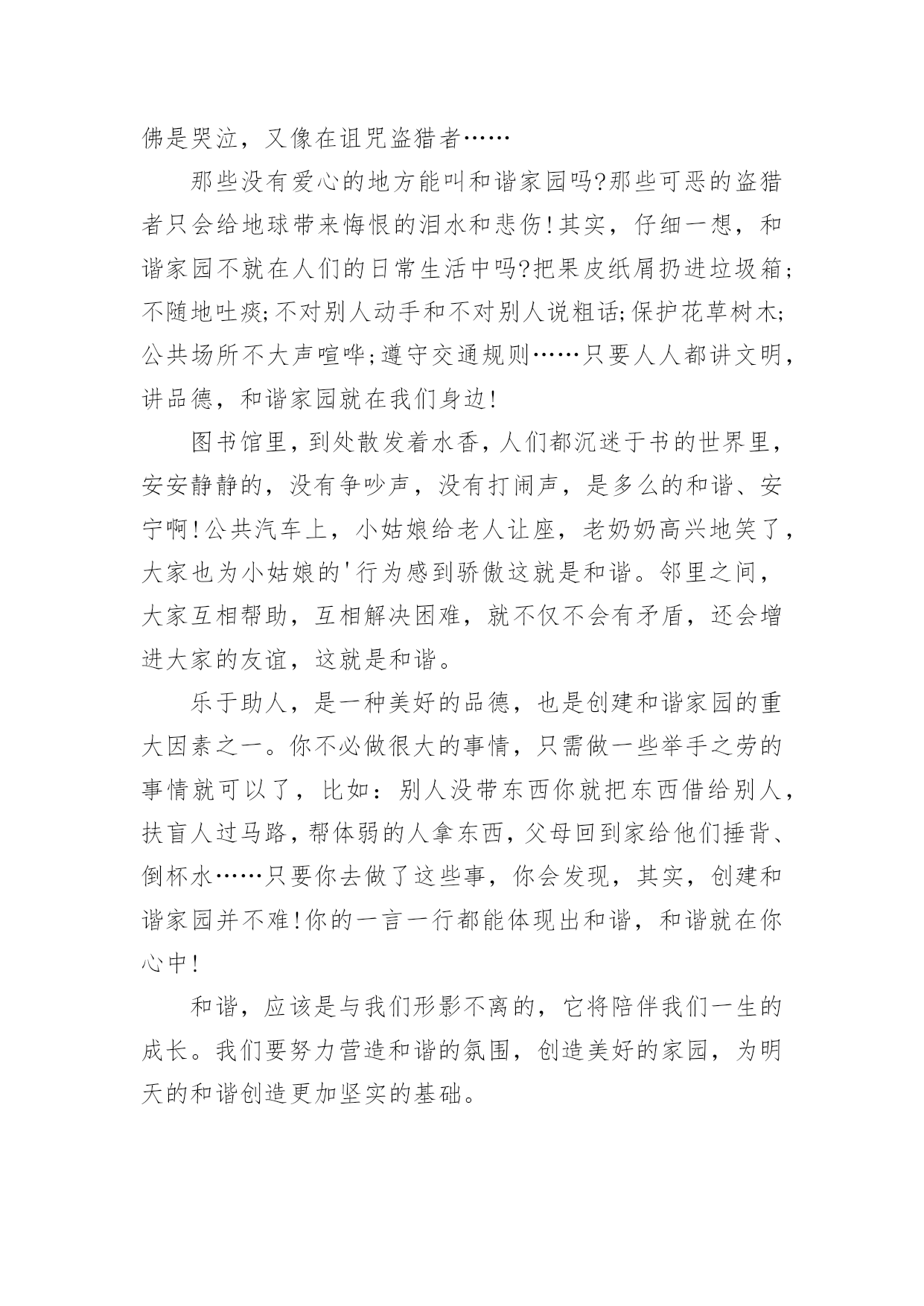 佛是哭泣，又像在诅咒盗猎者……

那些没有爱心的地方能叫和谐家园吗?那些可恶的盗猎者只会给地球带来悔恨的泪水和悲伤!其实，仔细一想，和谐家园不就在人们的日常生活中吗?把果皮纸屑扔进垃圾箱;不随地吐痰;不对别人动手和不对别人说粗话;保护花草树木;公共场所不大声喧哗;遵守交通规则……只要人人都讲文明，讲品德，和谐家园就在我们身边!

图书馆里，到处散发着水香，人们都沉迷于书的世界里，安安静静的，没有争吵声，没有打闹声，是多么的和谐、安宁啊!公共汽车上，小姑娘给老人让座，老奶奶高兴地笑了，大家也为小姑娘的'行为感到骄傲这就是和谐。邻里之间，大家互相帮助，互相解决困难，就不仅不会有矛盾，还会增进大家的友谊，这就是和谐。

乐于助人，是一种美好的品德，也是创建和谐家园的重大因素之一。你不必做很大的事情，只需做一些举手之劳的事情就可以了，比如：别人没带东西你就把东西借给别人，扶盲人过马路，帮体弱的人拿东西，父母回到家给他们捶背、倒杯水……只要你去做了这些事，你会发现，其实，创建和谐家园并不难!你的一言一行都能体现出和谐，和谐就在你心中!

和谐，应该是与我们形影不离的，它将陪伴我们一生的成长。我们要努力营造和谐的氛围，创造美好的家园，为明天的和谐创造更加坚实的基础。